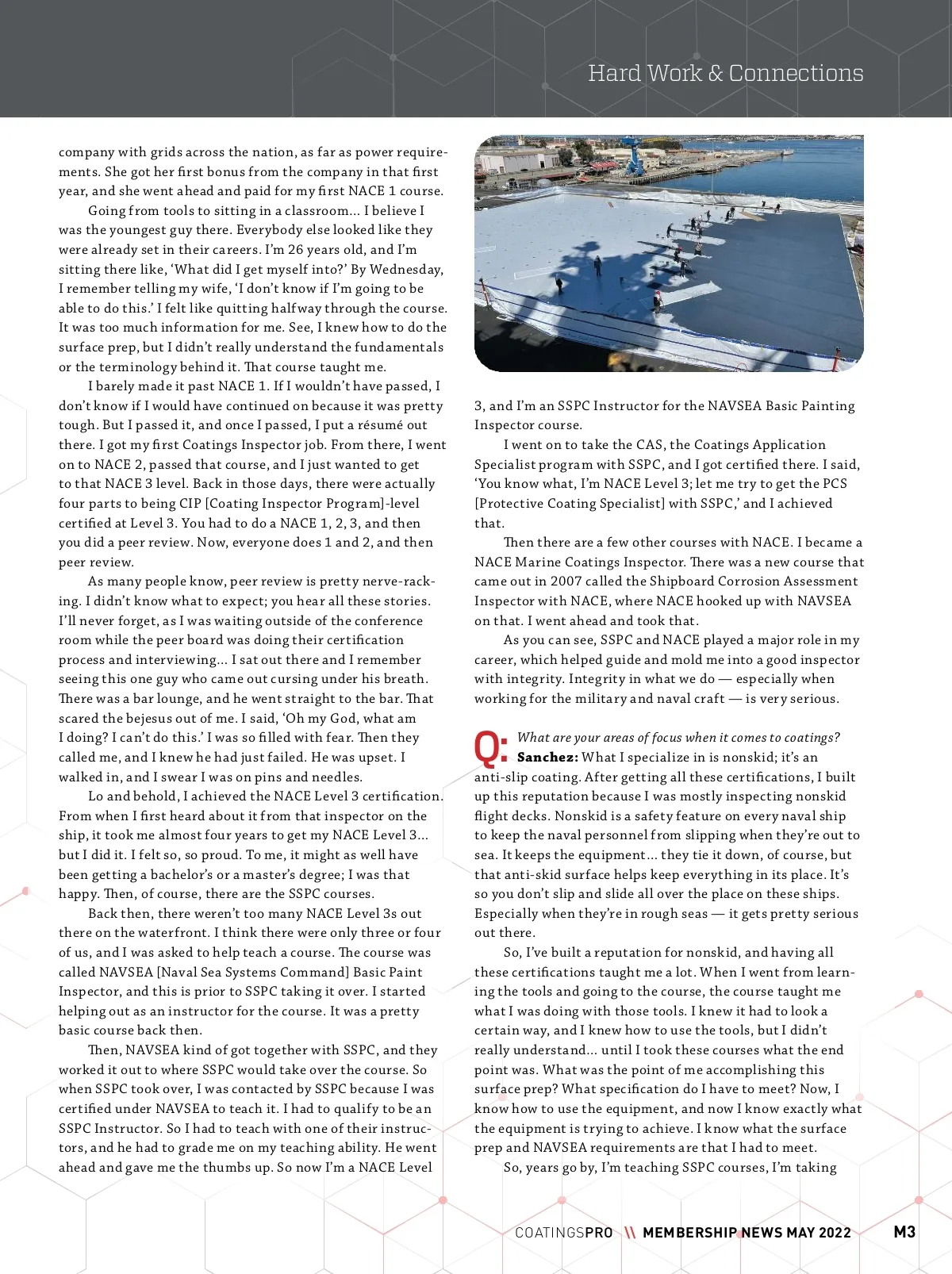 Hard Work & Connections

company with grids across the nation, as far as power requirements. She got her first bonus from the company in that first year, and she went ahead and paid for my first NACE 1 course.

Going from tools to sitting in a classroom... I believe I was the youngest guy there. Everybody else looked like they were already set in their careers. I'm 26 years old, and I'm sitting there like, 'What did I get myself into?' By Wednesday, I remember telling my wife, 'I don't know if I'm going to be able to do this.' I felt like quitting halfway through the course. It was too much information for me. See, I knew how to do the surface prep, but I didn't really understand the fundamentals or the terminology behind it. That course taught me.

I barely made it past NACE 1. If I wouldn't have passed, I don't know if I would have continued on because it was pretty tough. But I passed it, and once I passed, I put a résumé out there. I got my first Coatings Inspector job. From there, I went on to NACE 2, passed that course, and I just wanted to get to that NACE 3 level. Back in those days, there were actually four parts to being CIP [Coating Inspector Program]-level certified at Level 3. You had to do a NACE 1, 2, 3, and then you did a peer review. Now, everyone does 1 and 2, and then peer review.

As many people know, peer review is pretty nerve-racking. I didn't know what to expect; you hear all these stories. I'll never forget, as I was waiting outside of the conference room while the peer board was doing their certification process and interviewing... I sat out there and I remember seeing this one guy who came out cursing under his breath. There was a bar lounge, and he went straight to the bar. That scared the bejesus out of me. I said, 'Oh my God, what am I doing? I can't do this.' I was so filled with fear. Then they called me, and I knew he had just failed. He was upset. I walked in, and I swear I was on pins and needles.

Lo and behold, I achieved the NACE Level 3 certification. From when I first heard about it from that inspector on the ship, it took me almost four years to get my NACE Level 3... but I did it. I felt so, so proud. To me, it might as well have been getting a bachelor's or a master's degree; I was that happy. Then, of course, there are the SSPC courses.

Back then, there weren't too many NACE Level 3s out there on the waterfront. I think there were only three or four of us, and I was asked to help teach a course. The course was called NAVSEA [Naval Sea Systems Command] Basic Paint Inspector, and this is prior to SSPC taking it over. I started helping out as an instructor for the course. It was a pretty basic course back then.

Then, NAVSEA kind of got together with SSPC, and they worked it out to where SSPC would take over the course. So when SSPC took over, I was contacted by SSPC because I was certified under NAVSEA to teach it. I had to qualify to be an SSPC Instructor. So I had to teach with one of their instructors, and he had to grade me on my teaching ability. He went ahead and gave me the thumbs up. So now I'm a NACE Level 3, and I'm an SSPC Instructor for the NAVSEA Basic Painting Inspector course.

I went on to take the CAS, the Coatings Application Specialist program with SSPC, and I got certified there. I said, 'You know what, I'm NACE Level 3; let me try to get the PCS [Protective Coating Specialist] with SSPC,' and I achieved that.

Then there are a few other courses with NACE. I became a NACE Marine Coatings Inspector. There was a new course that came out in 2007 called the Shipboard Corrosion Assessment Inspector with NACE, where NACE hooked up with NAVSEA on that. I went ahead and took that.

As you can see, SSPC and NACE played a major role in my career, which helped guide and mold me into a good inspector with integrity. Integrity in what we do — especially when working for the military and naval craft — is very serious.

Q: What are your areas of focus when it comes to coatings?

Sanchez: What I specialize in is nonskid; it's an anti-slip coating. After getting all these certifications, I built up this reputation because I was mostly inspecting nonskid flight decks. Nonskid is a safety feature on every naval ship to keep the naval personnel from slipping when they're out to sea. It keeps the equipment... they tie it down, of course, but that anti-skid surface helps keep everything in its place. It's so you don't slip and slide all over the place on these ships. Especially when they're in rough seas — it gets pretty serious out there.

So, I've built a reputation for nonskid, and having all these certifications taught me a lot. When I went from learning the tools and going to the course, the course taught me what I was doing with those tools. I knew it had to look a certain way, and I knew how to use the tools, but I didn't really understand... until I took these courses what the end point was. What was the point of me accomplishing this surface prep? What specification do I have to meet? Now, I know how to use the equipment, and now I know exactly what the equipment is trying to achieve. I know what the surface prep and NAVSEA requirements are that I had to meet.

So, years go by, I'm teaching SSPC courses, I'm taking

COATINGSPRO \\ MEMBERSHIP NEWS MAY 2022 M3